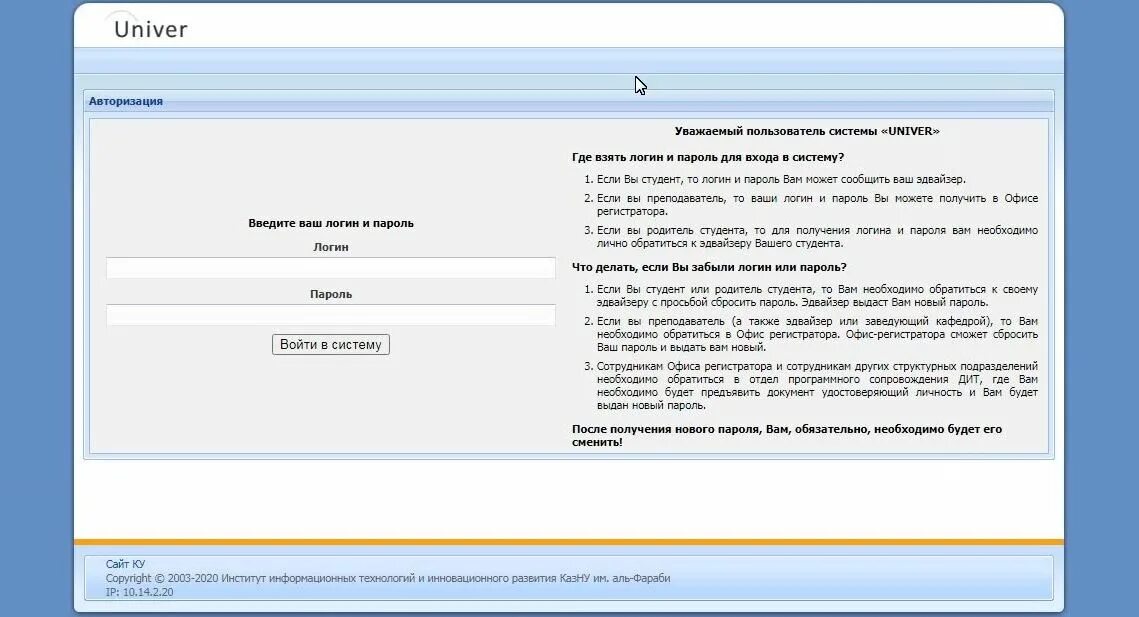 Univer

Авторизация

Введите ваш логин и пароль

Логин

Пароль

Войти в систему

Уважаемый пользователь системы «UNIVER»

Где взять логин и пароль для входа в систему?

1. Если Вы студент, то логин и пароль Вам может сообщить ваш эдвайзер.
2. Если вы преподаватель, то ваши логин и пароль Вы можете получить в Офисе регистратора.
3. Если вы родитель студента, то для получения логина и пароля вам необходимо лично обратиться к эдвайзеру Вашего студента.

Что делать, если Вы забыли логин или пароль?

1. Если Вы студент или родитель студента, то Вам необходимо обратиться к своему эдвайзеру с просьбой сбросить пароль. Эдвайзер выдаст Вам новый пароль.
2. Если вы преподаватель (а также эдвайзер или заведующий кафедрой), то Вам необходимо обратиться в Офис регистратора. Офис-регистратора сможет сбросить Ваш пароль и выдать вам новый.
3. Сотрудникам Офиса регистратора и сотрудникам других структурных подразделений необходимо обратиться в отдел программного сопровождения ДИТ, где Вам необходимо будет предъявить документ удостоверяющий личность и Вам будет выдан новый пароль.

После получения нового пароля, Вам, обязательно, необходимо будет его сменить!

Сайт КУ
Copyright © 2003-2020 Институт информационных технологий и инновационного развития КазНУ им. аль-Фараби
IP: 10.14.2.20